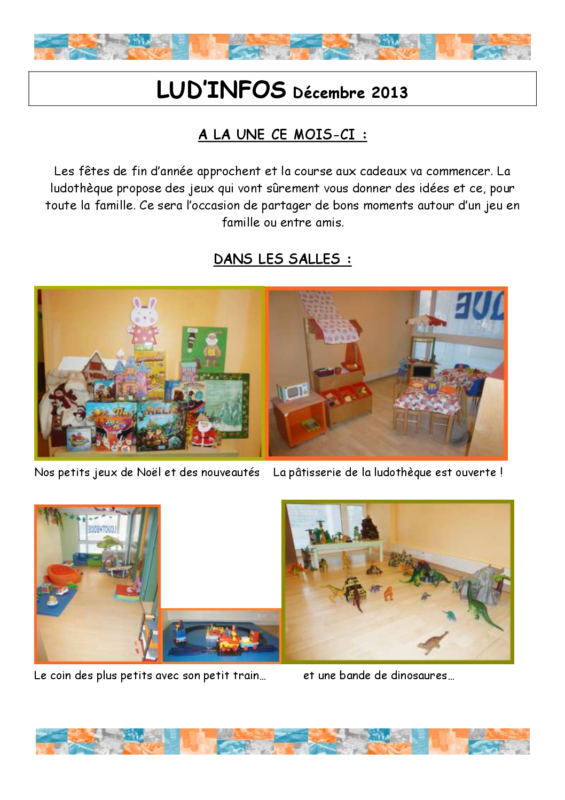 LUD'INFOS Décembre 2013

A LA UNE CE MOIS-CI :

Les fêtes de fin d'année approchent et la course aux cadeaux va commencer. La ludothèque propose des jeux qui vont sûrement vous donner des idées et ce, pour toute la famille. Ce sera l'occasion de partager de bons moments autour d'un jeu en famille ou entre amis.

DANS LES SALLES :

Nos petits jeux de Noël et des nouveautés

La pâtisserie de la ludothèque est ouverte !

Le coin des plus petits avec son petit train…

et une bande de dinosaures…